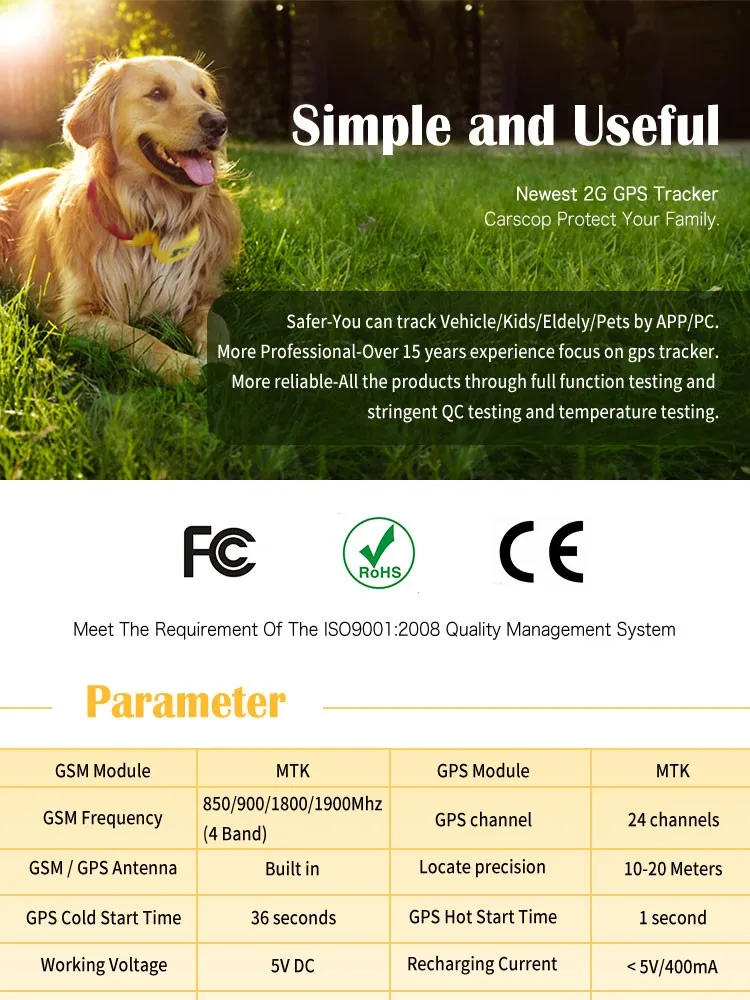 Simple and Useful

Newest 2G GPS Tracker
Carscop Protect Your Family.

Safer-You can track Vehicle/Kids/Eldely/Pets by APP/PC.
More Professional-Over 15 years experience focus on gps tracker.
More reliable-All the products through full function testing and stringent QC testing and temperature testing.

FC RoHS CE

Meet The Requirement Of The ISO9001:2008 Quality Management System

Parameter

| GSM Module | MTK | GPS Module | MTK |
|---|---|---|---|
| GSM Frequency | 850/900/1800/1900Mhz (4 Band) | GPS channel | 24 channels |
| GSM / GPS Antenna | Built in | Locate precision | 10-20 Meters |
| GPS Cold Start Time | 36 seconds | GPS Hot Start Time | 1 second |
| Working Voltage | 5V DC | Recharging Current | < 5V/400mA |